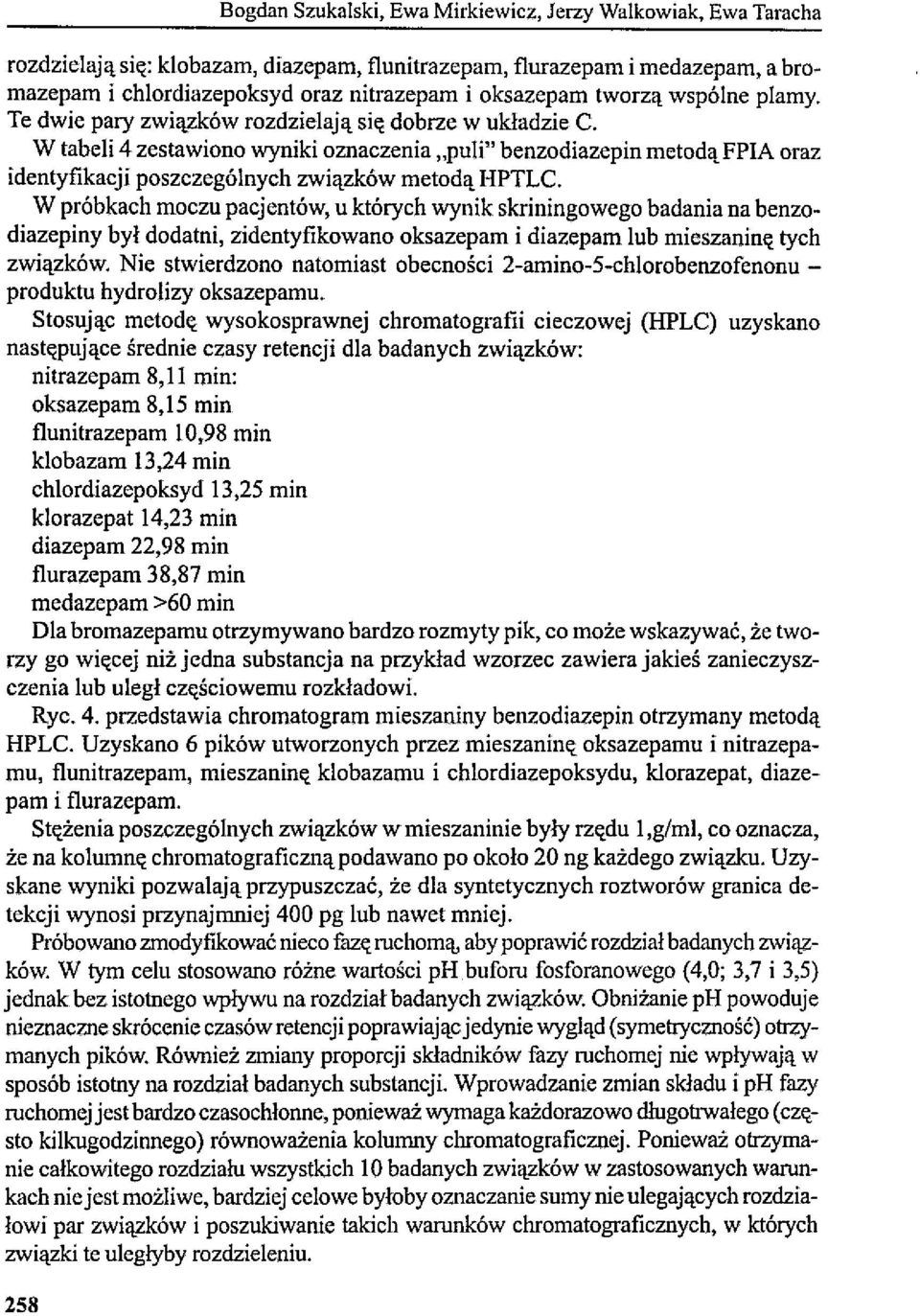 Bogdan Szukalski, Ewa Mirkiewicz, Jerzy Walkowiak, Ewa Taracha

rozdzielają się: klobazam, diazepam, flunitrazepam, flurazepam i medazepam, a bromazepam i chlordiazepoksyd oraz nitrazepam i oksazepam tworzą wspólne plamy. Te dwie pary związków rozdzielają się dobrze w układzie C.

W tabeli 4 zestawiono wyniki oznaczenia „puli" benzodiazepin metodą FPIA oraz identyfikacji poszczególnych związków metodą HPTLC.

W próbkach moczu pacjentów, u których wynik skriningowego badania na benzodiazepiny był dodatni, zidentyfikowano oksazepam i diazepam lub mieszaninę tych związków. Nie stwierdzono natomiast obecności 2-amino-5-chlorobenzofenonu – produktu hydrolizy oksazepamu.

Stosując metodę wysokosprawnej chromatografii cieczowej (HPLC) uzyskano następujące średnie czasy retencji dla badanych związków:
nitrazepam 8,11 min:
oksazepam 8,15 min
flunitrazepam 10,98 min
klobazam 13,24 min
chlordiazepoksyd 13,25 min
klorazepat 14,23 min
diazepam 22,98 min
flurazepam 38,87 min
medazepam >60 min

Dla bromazepamu otrzymywano bardzo rozmyty pik, co może wskazywać, że tworzy go więcej niż jedna substancja na przykład wzorzec zawiera jakieś zanieczyszczenia lub uległ częściowemu rozkładowi.

Ryc. 4. przedstawia chromatogram mieszaniny benzodiazepin otrzymany metodą HPLC. Uzyskano 6 pików utworzonych przez mieszaninę oksazepamu i nitrazepamu, flunitrazepam, mieszaninę klobazamu i chlordiazepoksydu, klorazepat, diazepam i flurazepam.

Stężenia poszczególnych związków w mieszaninie były rzędu 1,g/ml, co oznacza, że na kolumnę chromatograficzną podawano po około 20 ng każdego związku. Uzyskane wyniki pozwalają przypuszczać, że dla syntetycznych roztworów granica detekcji wynosi przynajmniej 400 pg lub nawet mniej.

Próbowano zmodyfikować nieco fazę ruchomą, aby poprawić rozdział badanych związków. W tym celu stosowano różne wartości pH buforu fosforanowego (4,0; 3,7 i 3,5) jednak bez istotnego wpływu na rozdział badanych związków. Obniżanie pH powoduje nieznaczne skrócenie czasów retencji poprawiając jedynie wygląd (symetryczność) otrzymanych pików. Również zmiany proporcji składników fazy ruchomej nie wpływają w sposób istotny na rozdział badanych substancji. Wprowadzanie zmian składu i pH fazy ruchomej jest bardzo czasochłonne, ponieważ wymaga każdorazowo długotrwałego (często kilkugodzinnego) równoważenia kolumny chromatograficznej. Ponieważ otrzymanie całkowitego rozdziału wszystkich 10 badanych związków w zastosowanych warunkach nie jest możliwe, bardziej celowe byłoby oznaczanie sumy nie ulegających rozdziałowi par związków i poszukiwanie takich warunków chromatograficznych, w których związki te uległyby rozdzieleniu.

258